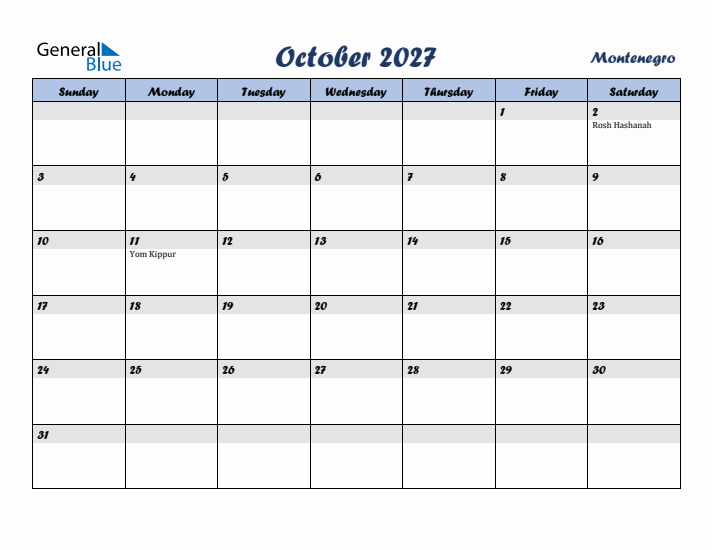 General Blue

October 2027

Montenegro

| Sunday | Monday | Tuesday | Wednesday | Thursday | Friday | Saturday |
|---|---|---|---|---|---|---|
| | | | | | 1 | 2 Rosh Hashanah |
| 3 | 4 | 5 | 6 | 7 | 8 | 9 |
| 10 | 11 Yom Kippur | 12 | 13 | 14 | 15 | 16 |
| 17 | 18 | 19 | 20 | 21 | 22 | 23 |
| 24 | 25 | 26 | 27 | 28 | 29 | 30 |
| 31 | | | | | | |